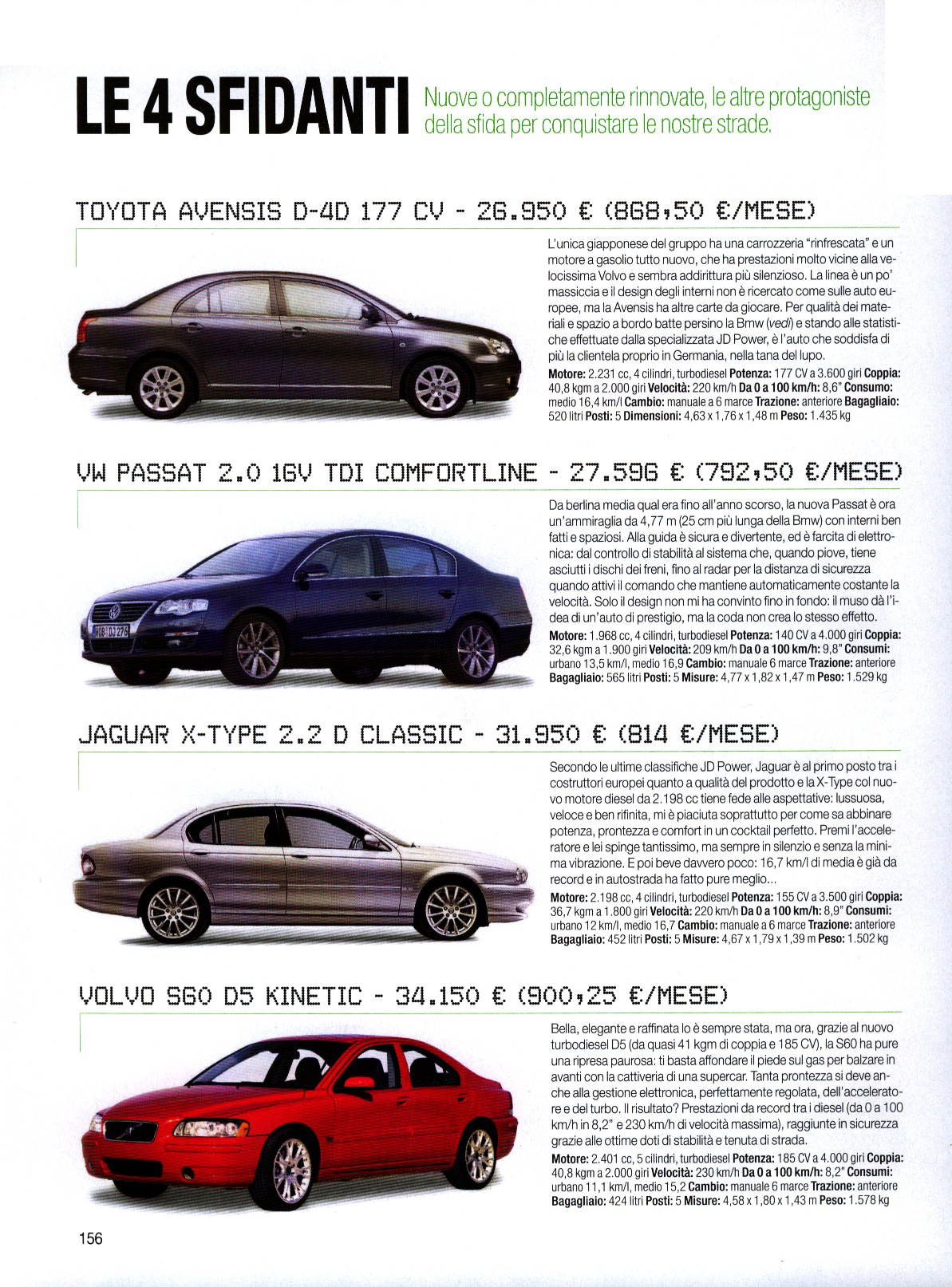 LE 4 SFIDANTI

Nuove o completamente rinnovate, le altre protagoniste della sfida per conquistare le nostre strade.

TOYOTA AVENSIS D-4D 177 CV - 26.950 € (868,50 €/MESE)

L'unica giapponese del gruppo ha una carrozzeria "rinfrescata" e un motore a gasolio tutto nuovo, che ha prestazioni molto vicine alla velocissima Volvo e sembra addirittura più silenzioso. La linea è un po' massiccia e il design degli interni non è ricercato come sulle auto europee, ma la Avensis ha altre carte da giocare. Per qualità dei materiali e spazio a bordo batte persino la Bmw (vedi) e stando alle statistiche effettuate dalla specializzata JD Power, è l'auto che soddisfa di più la clientela proprio in Germania, nella tana del lupo.

Motore: 2.231 cc, 4 cilindri, turbodiesel Potenza: 177 CV a 3.600 giri Coppia: 40,8 kgm a 2.000 giri Velocità: 220 km/h Da 0 a 100 km/h: 8,6" Consumo: medio 16,4 km/l Cambio: manuale a 6 marce Trazione: anteriore Bagagliaio: 520 litri Posti: 5 Dimensioni: 4,63 x 1,76 x 1,48 m Peso: 1.435 kg

VW PASSAT 2.0 16V TDI COMFORTLINE - 27.596 € (792,50 €/MESE)

Da berlina media qual era fino all'anno scorso, la nuova Passat è ora un'ammiraglia da 4,77 m (25 cm più lunga della Bmw) con interni ben fatti e spaziosi. Alla guida è sicura e divertente, ed è farcita di elettronica: dal controllo di stabilità al sistema che, quando piove, tiene asciutti i dischi dei freni, fino al radar per la distanza di sicurezza quando attivi il comando che mantiene automaticamente costante la velocità. Solo il design non mi ha convinto fino in fondo: il muso dà l'idea di un'auto di prestigio, ma la coda non crea lo stesso effetto.

Motore: 1.968 cc, 4 cilindri, turbodiesel Potenza: 140 CV a 4.000 giri Coppia: 32,6 kgm a 1.900 giri Velocità: 209 km/h Da 0 a 100 km/h: 9,8" Consumi: urbano 13,5 km/l, medio 16,9 Cambio: manuale 6 marce Trazione: anteriore Bagagliaio: 565 litri Posti: 5 Misure: 4,77 x 1,82 x 1,47 m Peso: 1.529 kg

JAGUAR X-TYPE 2.2 D CLASSIC - 31.950 € (814 €/MESE)

Secondo le ultime classifiche JD Power, Jaguar è al primo posto tra i costruttori europei quanto a qualità del prodotto e la X-Type col nuovo motore diesel da 2.198 cc tiene fede alle aspettative: lussuosa, veloce e ben rifinita, mi è piaciuta soprattutto per come sa abbinare potenza, prontezza e comfort in un cocktail perfetto. Premi l'acceleratore e lei spinge tantissimo, ma sempre in silenzio e senza la minima vibrazione. E poi beve davvero poco: 16,7 km/l di media è già da record e in autostrada ha fatto pure meglio...

Motore: 2.198 cc, 4 cilindri, turbodiesel Potenza: 155 CV a 3.500 giri Coppia: 36,7 kgm a 1.800 giri Velocità: 220 km/h Da 0 a 100 km/h: 8,9" Consumi: urbano 12 km/l, medio 16,7 Cambio: manuale a 6 marce Trazione: anteriore Bagagliaio: 452 litri Posti: 5 Misure: 4,67 x 1,79 x 1,39 m Peso: 1.502 kg

VOLVO S60 D5 KINETIC - 34.150 € (900,25 €/MESE)

Bella, elegante e raffinata lo è sempre stata, ma ora, grazie al nuovo turbodiesel D5 (da quasi 41 kgm di coppia e 185 CV), la S60 ha pure una ripresa paurosa: ti basta affondare il piede sul gas per balzare in avanti con la cattiveria di una supercar. Tanta prontezza si deve anche alla gestione elettronica, perfettamente regolata, dell'acceleratore e del turbo. Il risultato? Prestazioni da record tra i diesel (da 0 a 100 km/h in 8,2" e 230 km/h di velocità massima), raggiunte in sicurezza grazie alle ottime doti di stabilità e tenuta di strada.

Motore: 2.401 cc, 5 cilindri, turbodiesel Potenza: 185 CV a 4.000 giri Coppia: 40,8 kgm a 2.000 giri Velocità: 230 km/h Da 0 a 100 km/h: 8,2" Consumi: urbano 11,1 km/l, medio 15,2 Cambio: manuale 6 marce Trazione: anteriore Bagagliaio: 424 litri Posti: 5 Misure: 4,58 x 1,80 x 1,43 m Peso: 1.578 kg

156